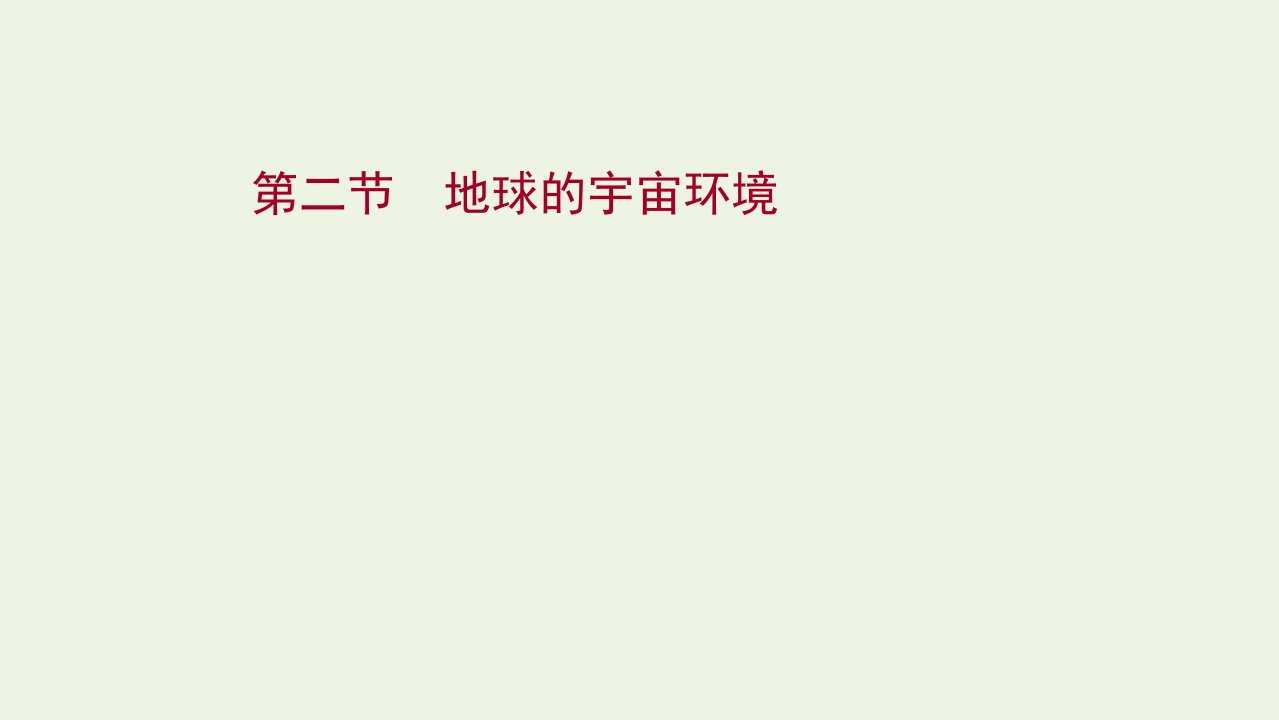 第二节　地球的宇宙环境